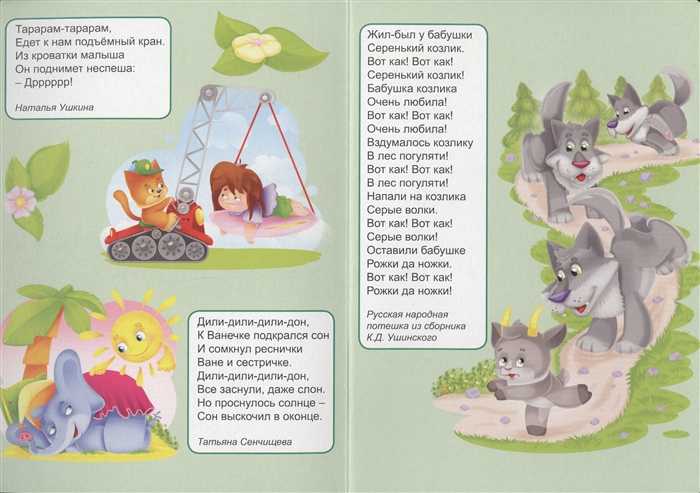 Тарарам-тарарам,
Едет к нам подъёмный кран.
Из кроватки малыша
Он поднимет неспеша:
– Дрррррр!

Наталья Ушкина

Дили-дили-дили-дон,
К Ванечке подкрался сон
И сомкнул реснички
Ване и сестричке.
Дили-дили-дили-дон,
Все заснули, даже слон.
Но проснулось солнце –
Сон выскочил в оконце.

Татьяна Сенчищева

Жил-был у бабушки
Серенький козлик.
Вот как! Вот как!
Серенький козлик!
Бабушка козлика
Очень любила!
Вот как! Вот как!
Очень любила!
Вздумалось козлику
В лес погуляти!
Вот как! Вот как!
В лес погуляти!
Напали на козлика
Серые волки.
Вот как! Вот как!
Серые волки!
Оставили бабушке
Рожки да ножки.
Вот как! Вот как!
Рожки да ножки!

Русская народная
потешка из сборника
К.Д. Ушинского